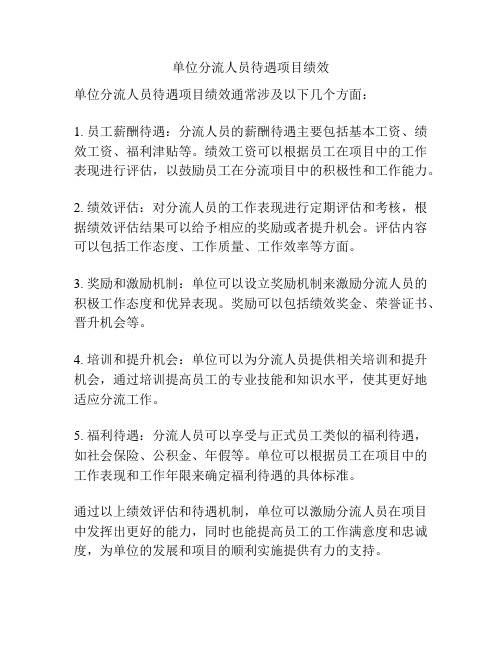 单位分流人员待遇项目绩效

单位分流人员待遇项目绩效通常涉及以下几个方面：

1. 员工薪酬待遇：分流人员的薪酬待遇主要包括基本工资、绩效工资、福利津贴等。绩效工资可以根据员工在项目中的工作表现进行评估，以鼓励员工在分流项目中的积极性和工作能力。

2. 绩效评估：对分流人员的工作表现进行定期评估和考核，根据绩效评估结果可以给予相应的奖励或者提升机会。评估内容可以包括工作态度、工作质量、工作效率等方面。

3. 奖励和激励机制：单位可以设立奖励机制来激励分流人员的积极工作态度和优异表现。奖励可以包括绩效奖金、荣誉证书、晋升机会等。

4. 培训和提升机会：单位可以为分流人员提供相关培训和提升机会，通过培训提高员工的专业技能和知识水平，使其更好地适应分流工作。

5. 福利待遇：分流人员可以享受与正式员工类似的福利待遇，如社会保险、公积金、年假等。单位可以根据员工在项目中的工作表现和工作年限来确定福利待遇的具体标准。

通过以上绩效评估和待遇机制，单位可以激励分流人员在项目中发挥出更好的能力，同时也能提高员工的工作满意度和忠诚度，为单位的发展和项目的顺利实施提供有力的支持。